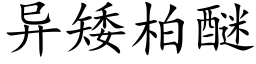 异矮柏醚